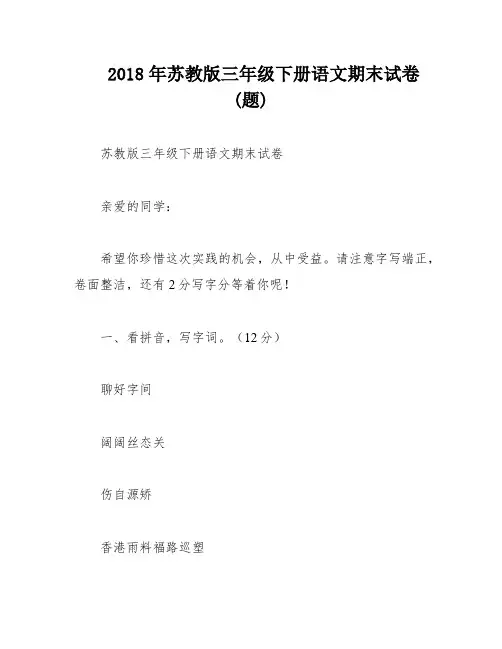 2018 年苏教版三年级下册语文期末试卷（题）

苏教版三年级下册语文期末试卷

亲爱的同学：

希望你珍惜这次实践的机会，从中受益。请注意字写端正，卷面整洁，还有 2 分写字分等着你呢！

一、看拼音，写字词。（12 分）

聊好字间

阔阔丝态关

伤自源娇

香港雨料福路巡塑